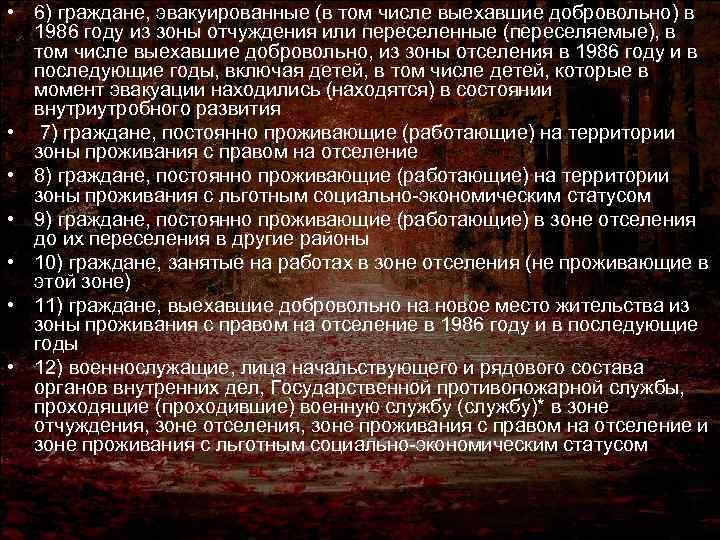 • 6) граждане, эвакуированные (в том числе выехавшие добровольно) в 1986 году из зоны отчуждения или переселенные (переселяемые), в том числе выехавшие добровольно, из зоны отселения в 1986 году и в последующие годы, включая детей, в том числе детей, которые в момент эвакуации находились (находятся) в состоянии внутриутробного развития

• 7) граждане, постоянно проживающие (работающие) на территории зоны проживания с правом на отселение

• 8) граждане, постоянно проживающие (работающие) на территории зоны проживания с льготным социально-экономическим статусом

• 9) граждане, постоянно проживающие (работающие) в зоне отселения до их переселения в другие районы

• 10) граждане, занятые на работах в зоне отселения (не проживающие в этой зоне)

• 11) граждане, выехавшие добровольно на новое место жительства из зоны проживания с правом на отселение в 1986 году и в последующие годы

• 12) военнослужащие, лица начальствующего и рядового состава органов внутренних дел, Государственной противопожарной службы, проходящие (проходившие) военную службу (службу)* в зоне отчуждения, зоне отселения, зоне проживания с правом на отселение и зоне проживания с льготным социально-экономическим статусом